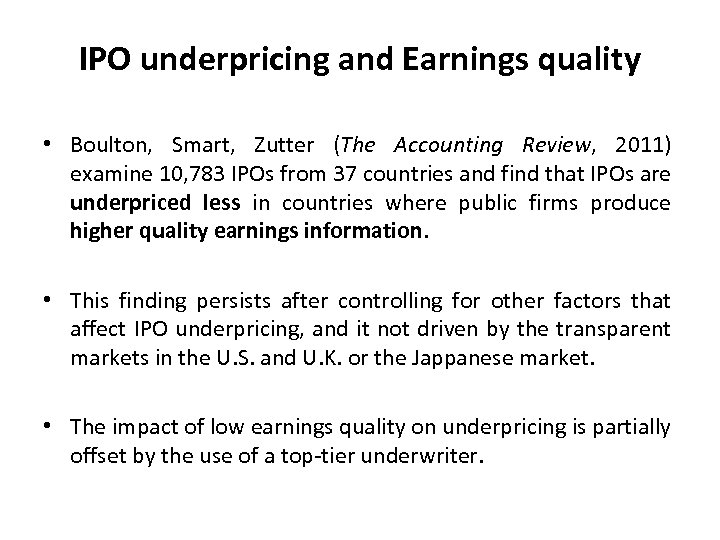 IPO underpricing and Earnings quality

• Boulton, Smart, Zutter (The Accounting Review, 2011) examine 10,783 IPOs from 37 countries and find that IPOs are underpriced less in countries where public firms produce higher quality earnings information.

• This finding persists after controlling for other factors that affect IPO underpricing, and it not driven by the transparent markets in the U.S. and U.K. or the Jappanese market.

• The impact of low earnings quality on underpricing is partially offset by the use of a top-tier underwriter.